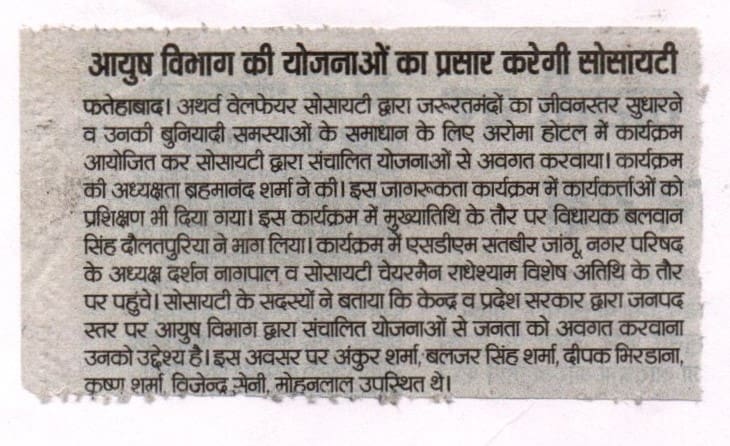 आयुष विभाग की योजनाओं का प्रसार करेगी सोसायटी

फतेहाबाद। अथर्व वेलफेयर सोसायटी द्वारा जरूरतमंदों का जीवनस्तर सुधारने व उनकी बुनियादी समस्याओं के समाधान के लिए अरोमा होटल में कार्यक्रम आयोजित कर सोसायटी द्वारा संचालित योजनाओं से अवगत करवाया। कार्यक्रम की अध्यक्षता ब्रहमानंद शर्मा ने की। इस जागरूकता कार्यक्रम में कार्यकर्त्ताओं को प्रशिक्षण भी दिया गया। इस कार्यक्रम में मुख्यातिथि के तौर पर विधायक बलवान सिंह दौलतपुरिया ने भाग लिया। कार्यक्रम में एसडीएम सतबीर जांगू, नगर परिषद के अध्यक्ष दर्शन नागपाल व सोसायटी चेयरमैन राधेश्याम विशेष अतिथि के तौर पर पहुंचे। सोसायटी के सदस्यों ने बताया कि केन्द्र व प्रदेश सरकार द्वारा जनपद स्तर पर आयुष विभाग द्वारा संचालित योजनाओं से जनता को अवगत करवाना उनको उद्देश्य है। इस अवसर पर अंकुर शर्मा, बलजर सिंह शर्मा, दीपक भिरडाना, कृष्ण शर्मा, विजेन्द्र सैनी, मोहनलाल उपस्थित थे।